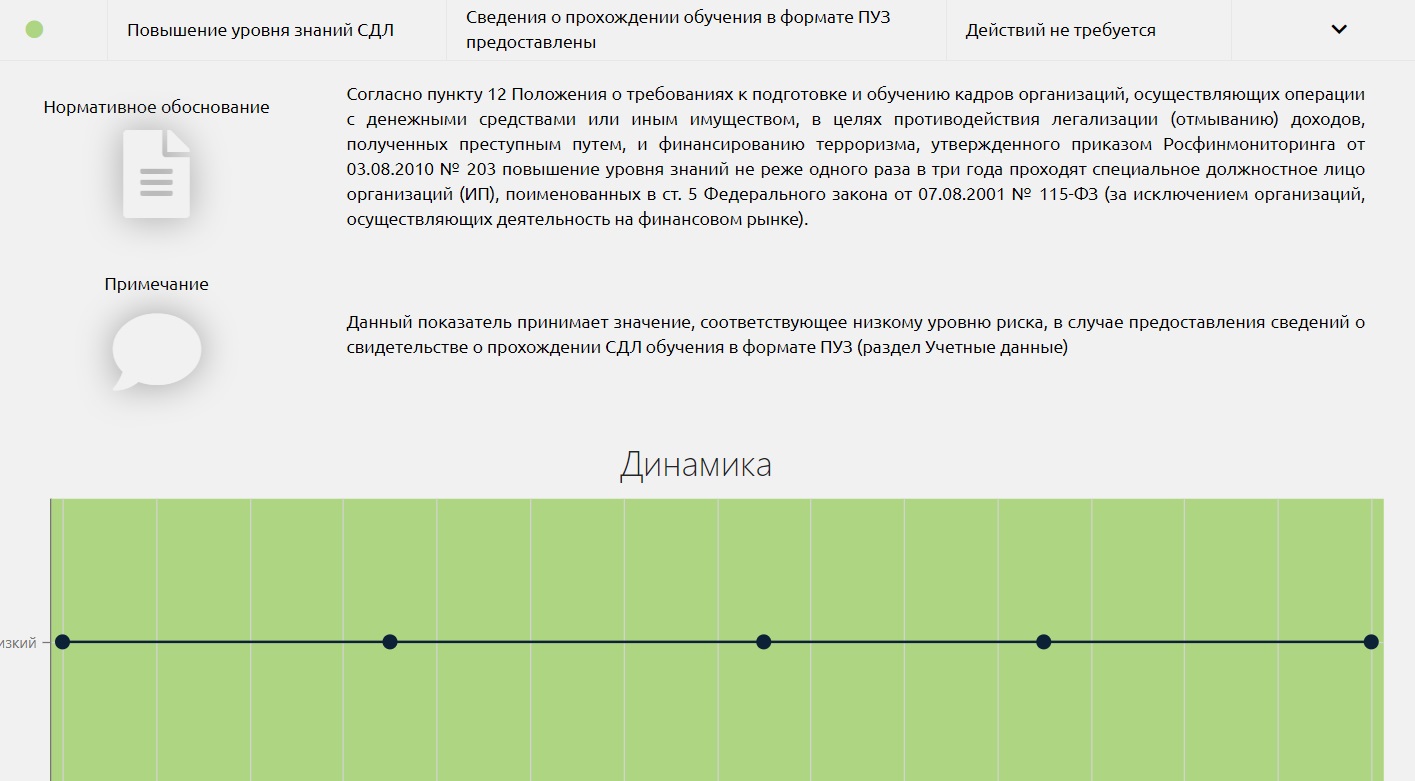 Повышение уровня знаний СДЛ

Сведения о прохождении обучения в формате ПУЗ предоставлены

Действий не требуется

Нормативное обоснование

Согласно пункту 12 Положения о требованиях к подготовке и обучению кадров организаций, осуществляющих операции с денежными средствами или иным имуществом, в целях противодействия легализации (отмыванию) доходов, полученных преступным путем, и финансированию терроризма, утвержденного приказом Росфинмониторинга от 03.08.2010 № 203 повышение уровня знаний не реже одного раза в три года проходят специальное должностное лицо организаций (ИП), поименованных в ст. 5 Федерального закона от 07.08.2001 № 115-ФЗ (за исключением организаций, осуществляющих деятельность на финансовом рынке).

Примечание

Данный показатель принимает значение, соответствующее низкому уровню риска, в случае предоставления сведений о свидетельстве о прохождении СДЛ обучения в формате ПУЗ (раздел Учетные данные)

Динамика

изкий